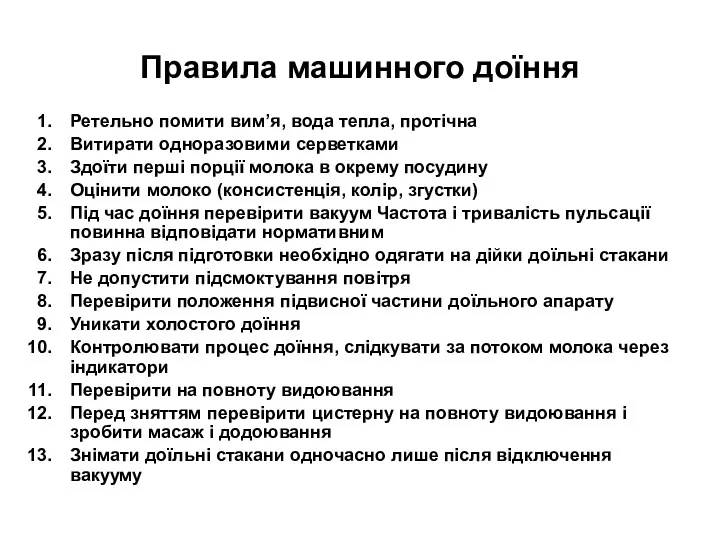 Правила машинного доїння

1. Ретельно помити вим'я, вода тепла, протічна
2. Витирати одноразовими серветками
3. Здоїти перші порції молока в окрему посудину
4. Оцінити молоко (консистенція, колір, згустки)
5. Під час доїння перевірити вакуум Частота і тривалість пульсації повинна відповідати нормативним
6. Зразу після підготовки необхідно одягати на дійки доїльні стакани
7. Не допустити підсмоктування повітря
8. Перевірити положення підвисної частини доїльного апарату
9. Уникати холостого доїння
10. Контролювати процес доїння, слідкувати за потоком молока через індикатори
11. Перевірити на повноту видоювання
12. Перед зняттям перевірити цистерну на повноту видоювання і зробити масаж і додоювання
13. Знімати доїльні стакани одночасно лише після відключення вакууму